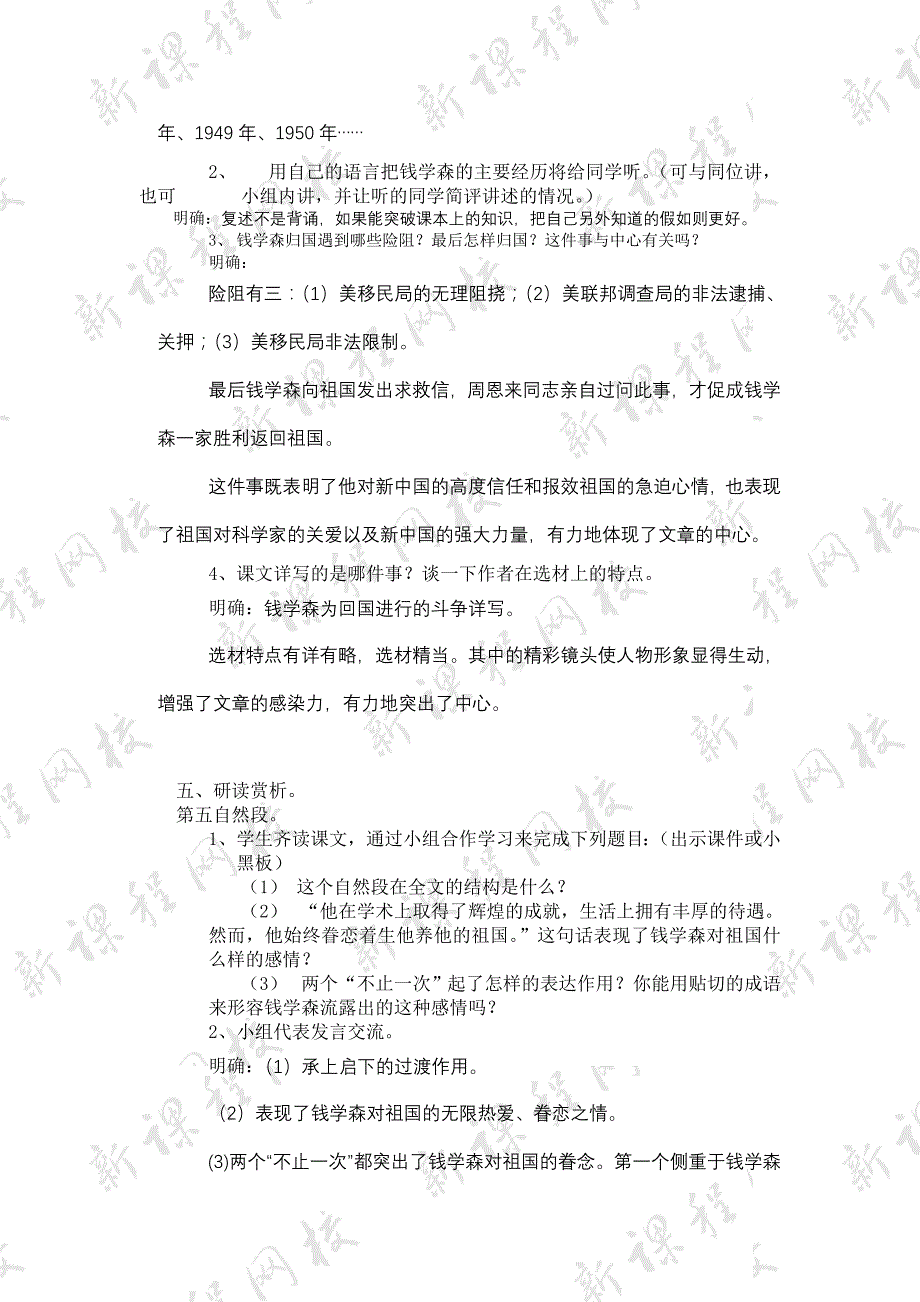 年、1949 年、1950 年……

2、 用自己的语言把钱学森的主要经历将给同学听。（可与同位讲，也可 小组内讲，并让听的同学简评讲述的情况。）

明确：复述不是背诵，如果能突破课本上的知识，把自己另外知道的假如则更好。

3、钱学森归国遇到哪些险阻？最后怎样归国？这件事与中心有关吗？

明确：

险阻有三：(1) 美移民局的无理阻挠；(2) 美联邦调查局的非法逮捕、关押；(3) 美移民局非法限制。

最后钱学森向祖国发出求救信，周恩来同志亲自过问此事，才促成钱学森一家胜利返回祖国。

这件事既表明了他对新中国的高度信任和报效祖国的急迫心情，也表现了祖国对科学家的关爱以及新中国的强大力量，有力地体现了文章的中心。

4、课文详写的是哪件事？谈一下作者在选材上的特点。

明确：钱学森为回国进行的斗争详写。

选材特点有详有略，选材精当。其中的精彩镜头使人物形象显得生动，增强了文章的感染力，有力地突出了中心。

五、研读赏析。

第五自然段。

1、学生齐读课文，通过小组合作学习来完成下列题目：（出示课件或小黑板）

(1) 这个自然段在全文的结构是什么？

(2) “他在学术上取得了辉煌的成就，生活上拥有丰厚的待遇。然而，他始终眷恋着生他养他的祖国。”这句话表现了钱学森对祖国什么样的感情？

(3) 两个“不止一次”起了怎样的表达作用？你能用贴切的成语来形容钱学森流露出的这种感情吗？

2、小组代表发言交流。

明确：(1) 承上启下的过渡作用。

(2) 表现了钱学森对祖国的无限热爱、眷恋之情。

(3)两个“不止一次”都突出了钱学森对祖国的眷念。第一个侧重于钱学森